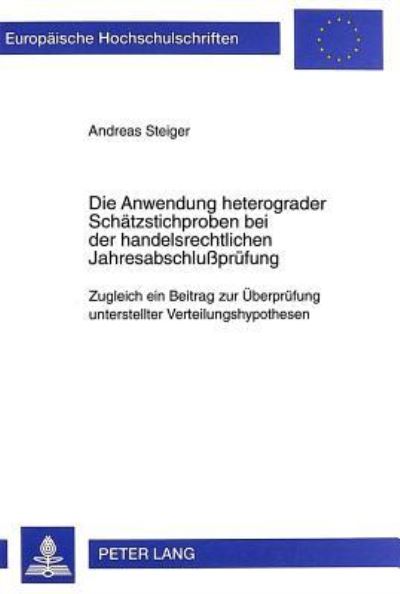 Europäische Hochschulschriften

Andreas Steiger

Die Anwendung heterograder Schätzstichproben bei der handelsrechtlichen Jahresabschlußprüfung

Zugleich ein Beitrag zur Überprüfung unterstellter Verteilungshypothesen

PETER LANG